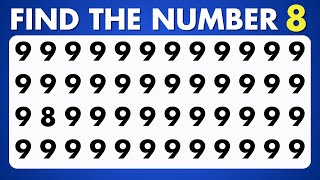 FIND THE NUMBER 8

9 9 9 9 9 9 9 9 9 9 9 9

9 9 9 9 9 9 9 9 9 9 9 9

9 8 9 9 9 9 9 9 9 9 9 9

9 9 9 9 9 9 9 9 9 9 9 9